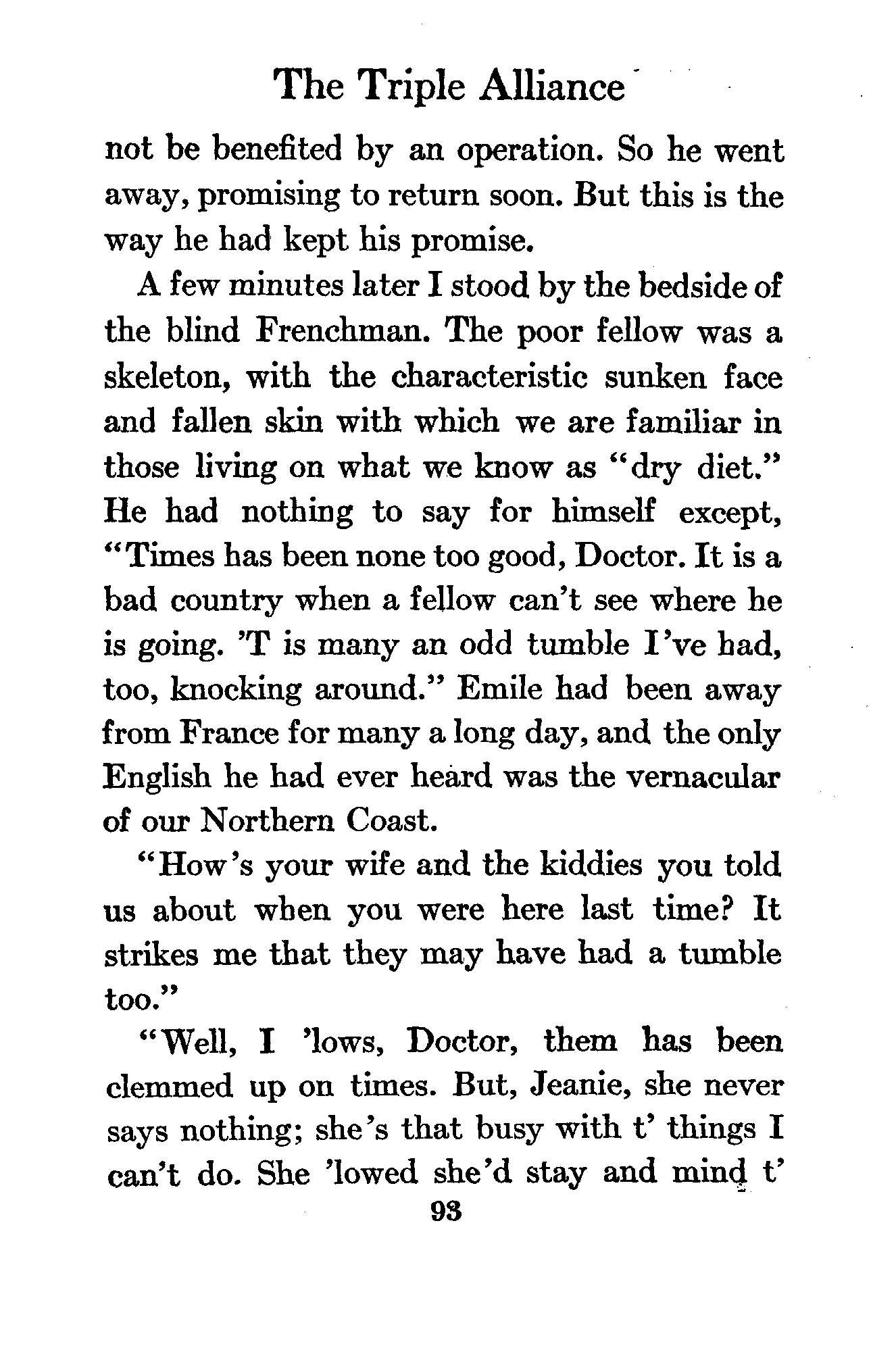 The Triple Alliance

not be benefited by an operation. So he went away, promising to return soon. But this is the way he had kept his promise.

A few minutes later I stood by the bedside of the blind Frenchman. The poor fellow was a skeleton, with the characteristic sunken face and fallen skin with which we are familiar in those living on what we know as "dry diet." He had nothing to say for himself except, "Times has been none too good, Doctor. It is a bad country when a fellow can't see where he is going. 'T is many an odd tumble I've had, too, knocking around." Emile had been away from France for many a long day, and the only English he had ever heard was the vernacular of our Northern Coast.

"How's your wife and the kiddies you told us about when you were here last time? It strikes me that they may have had a tumble too."

"Well, I 'lows, Doctor, them has been clemmed up on times. But, Jeanie, she never says nothing; she's that busy with t' things I can't do. She 'lowed she'd stay and mind t'

93